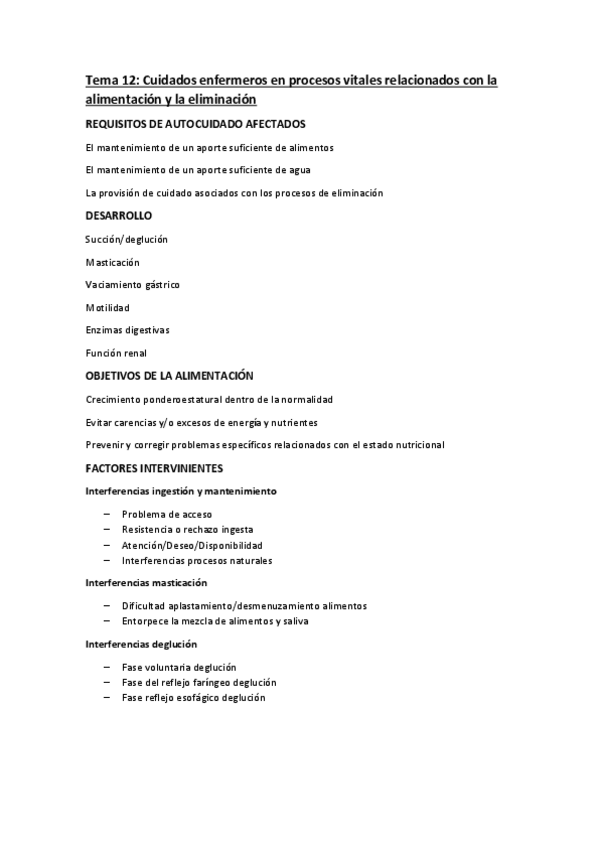 Tema 12: Cuidados enfermeros en procesos vitales relacionados con la alimentación y la eliminación

REQUISITOS DE AUTOCUIDADO AFECTADOS

El mantenimiento de un aporte suficiente de alimentos

El mantenimiento de un aporte suficiente de agua

La provisión de cuidado asociados con los procesos de eliminación

DESARROLLO

Succión/deglución

Masticación

Vaciamiento gástrico

Motilidad

Enzimas digestivas

Función renal

OBJETIVOS DE LA ALIMENTACIÓN

Crecimiento ponderoestatural dentro de la normalidad

Evitar carencias y/o excesos de energía y nutrientes

Prevenir y corregir problemas específicos relacionados con el estado nutricional

FACTORES INTERVINIENTES

Interferencias ingestión y mantenimiento

– Problema de acceso
– Resistencia o rechazo ingesta
– Atención/Deseo/Disponibilidad
– Interferencias procesos naturales

Interferencias masticación

– Dificultad aplastamiento/desmenuzamiento alimentos
– Entorpece la mezcla de alimentos y saliva

Interferencias deglución

– Fase voluntaria deglución
– Fase del reflejo faríngeo deglución
– Fase reflejo esofágico deglución